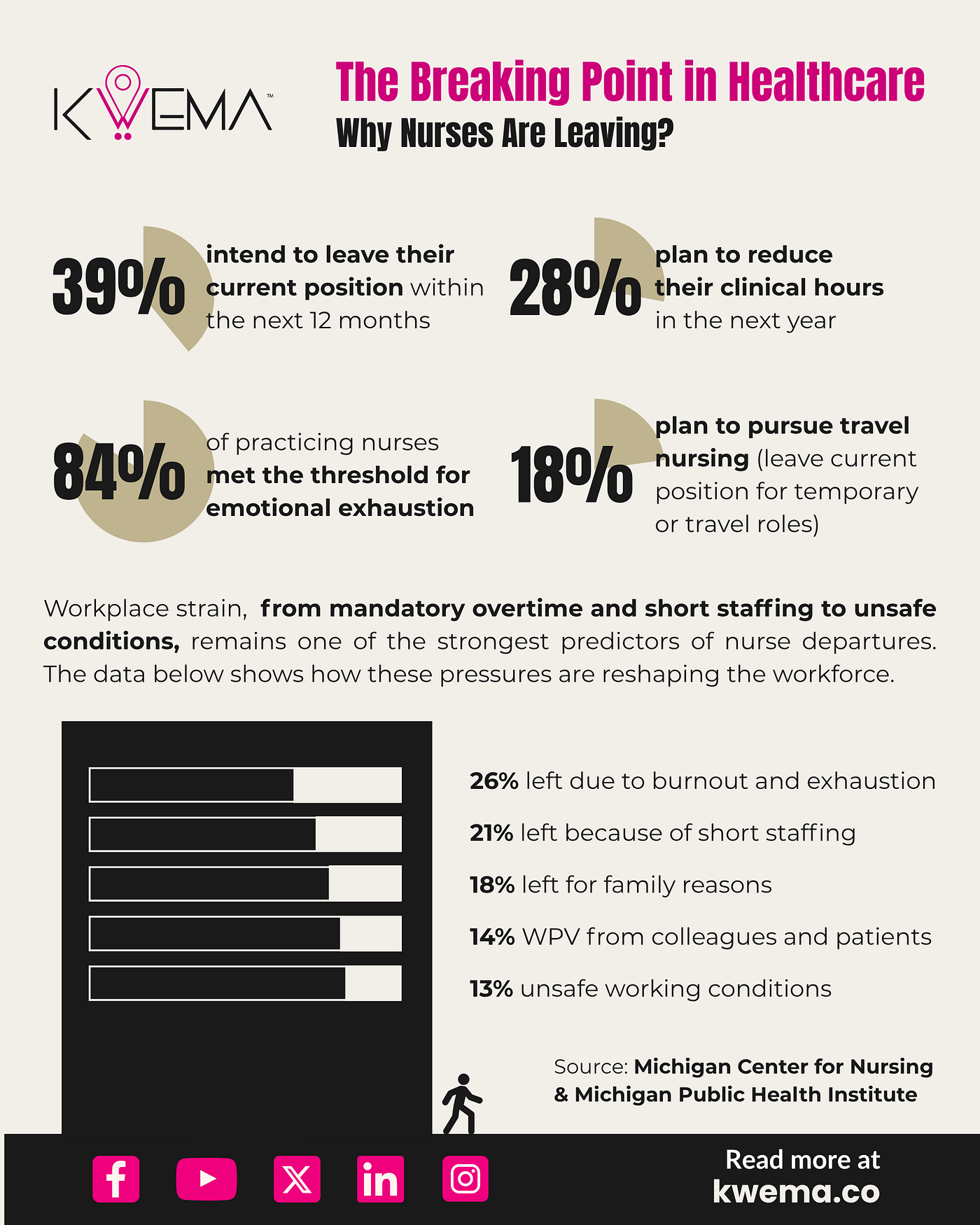 KWEMA™

The Breaking Point in Healthcare

Why Nurses Are Leaving?

39% intend to leave their current position within the next 12 months

28% plan to reduce their clinical hours in the next year

84% of practicing nurses met the threshold for emotional exhaustion

18% plan to pursue travel nursing (leave current position for temporary or travel roles)

Workplace strain, from mandatory overtime and short staffing to unsafe conditions, remains one of the strongest predictors of nurse departures. The data below shows how these pressures are reshaping the workforce.

26% left due to burnout and exhaustion

21% left because of short staffing

18% left for family reasons

14% WPV from colleagues and patients

13% unsafe working conditions

Source: Michigan Center for Nursing & Michigan Public Health Institute

Read more at kwema.co